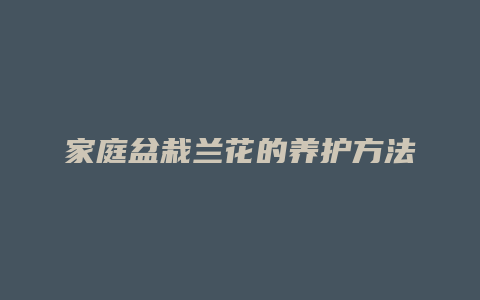 家庭盆栽兰花的养护方法